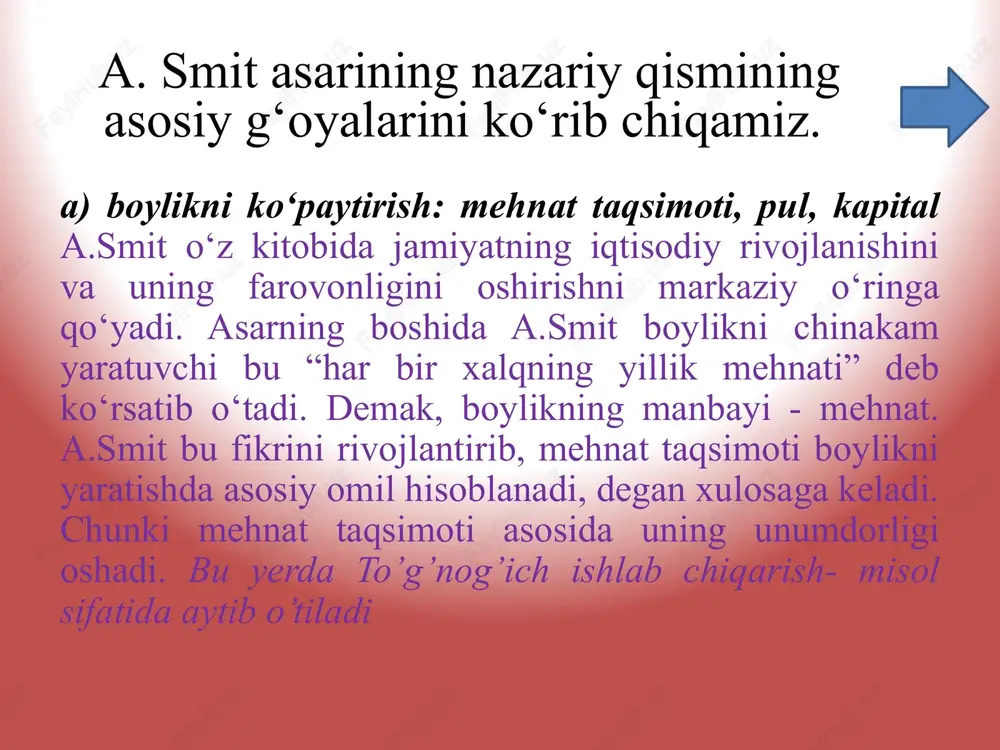 A. Smit asarining nazariy qismining asosiy g‘oyalarini ko‘rib chiqamiz.

a) boylikni ko‘paytirish: mehnat taqsimoti, pul, kapital A.Smit o‘z kitobida jamiyatning iqtisodiy rivojlanishini va uning farovonligini oshirishni markaziy o‘ringa qo‘yadi. Asarning boshida A.Smit boylikni chinakam yaratuvchi bu “har bir xalqning yillik mehnati” deb ko‘rsatib o‘tadi. Demak, boylikning manbayi - mehnat. A.Smit bu fikrini rivojlantirib, mehnat taqsimoti boylikni yaratishda asosiy omil hisoblanadi, degan xulosaga keladi. Chunki mehnat taqsimoti asosida uning unumdorligi oshadi. Bu yerda To’g’nog’ich ishlab chiqarish- misol sifatida aytib o’tiladi